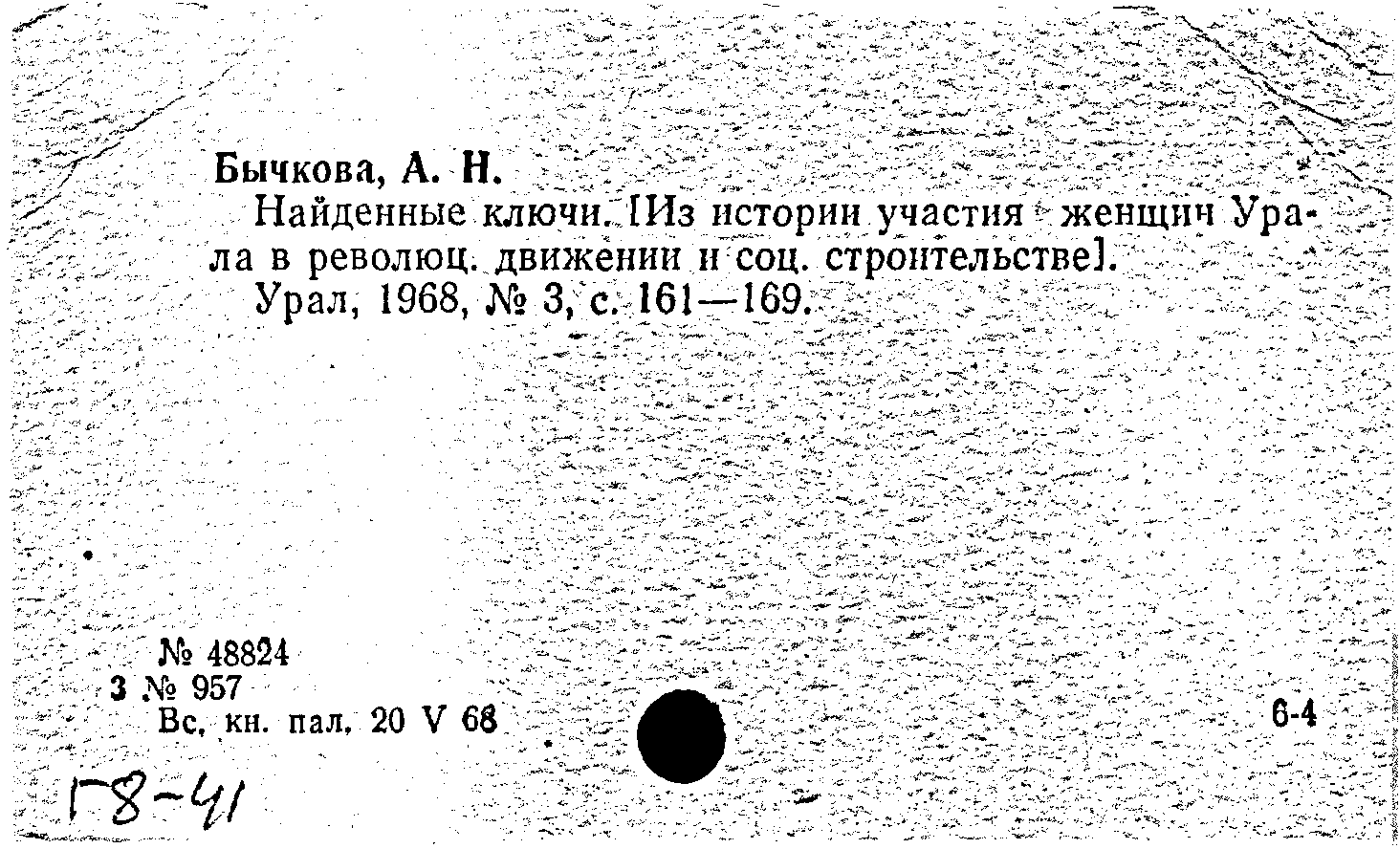 Бычкова, А. Н.

Найденные ключи. [Из истории участия женщин Урала в революц. движении и соц. строительстве].

Урал, 1968, № 3, с. 161—169.

№ 48824
3 № 957
Вс. кн. пал. 20 V 68

6-4

Г8-41